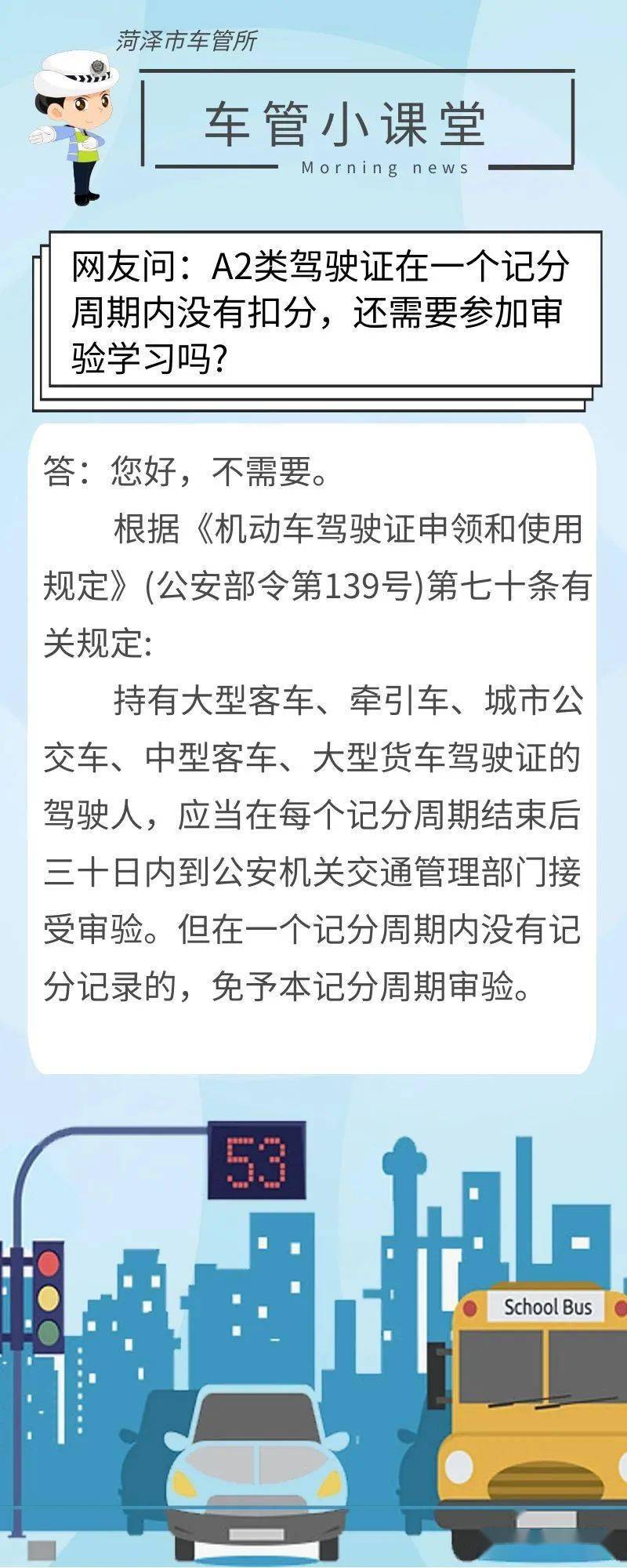 菏泽市车管所

车管小课堂

Morning news

网友问：A2类驾驶证在一个记分周期内没有扣分，还需要参加审验学习吗?

答：您好，不需要。

根据《机动车驾驶证申领和使用规定》(公安部令第139号)第七十条有关规定:

持有大型客车、牵引车、城市公交车、中型客车、大型货车驾驶证的驾驶人，应当在每个记分周期结束后三十日内到公安机关交通管理部门接受审验。但在一个记分周期内没有记分记录的，免予本记分周期审验。

53

School Bus